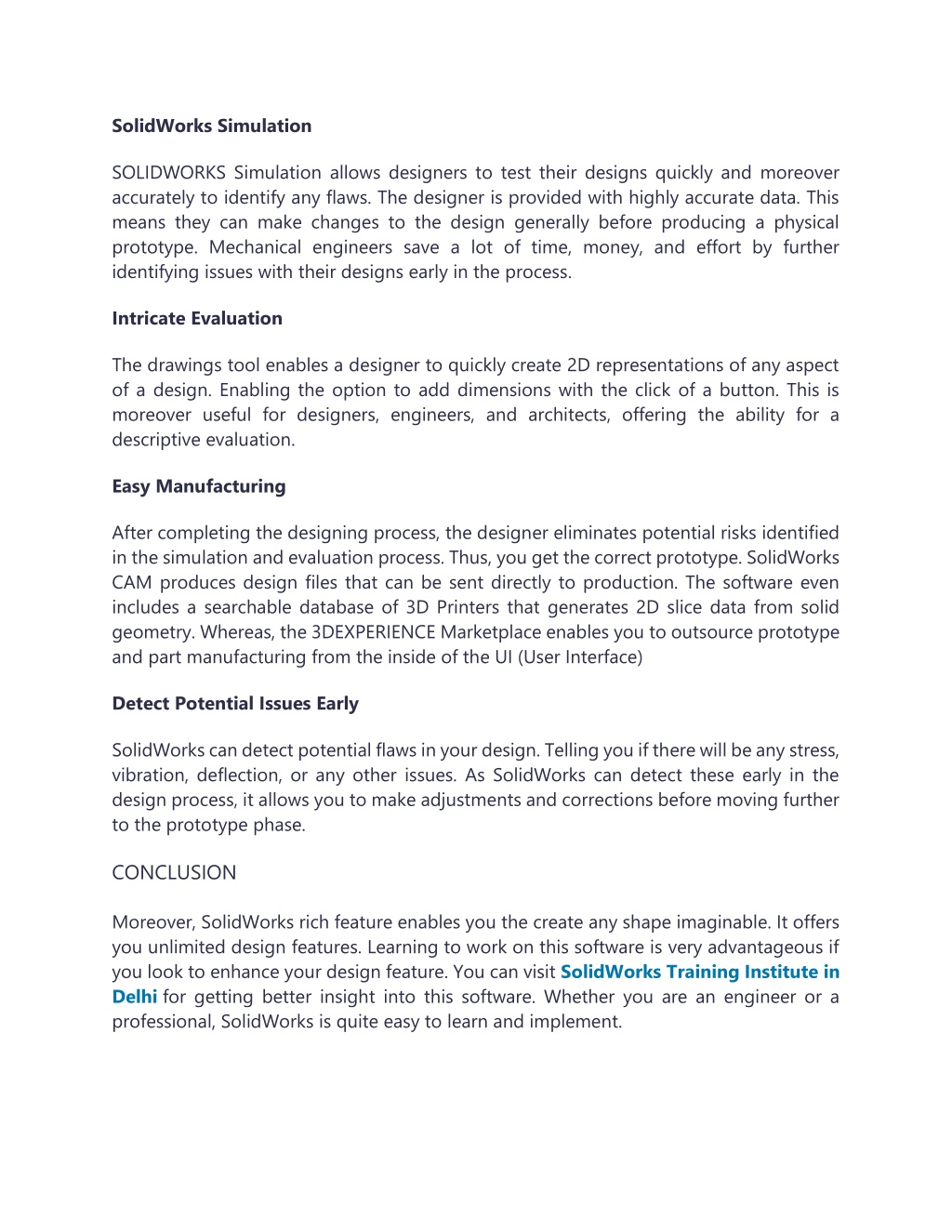 SolidWorks Simulation

SOLIDWORKS Simulation allows designers to test their designs quickly and moreover accurately to identify any flaws. The designer is provided with highly accurate data. This means they can make changes to the design generally before producing a physical prototype. Mechanical engineers save a lot of time, money, and effort by further identifying issues with their designs early in the process.

Intricate Evaluation

The drawings tool enables a designer to quickly create 2D representations of any aspect of a design. Enabling the option to add dimensions with the click of a button. This is moreover useful for designers, engineers, and architects, offering the ability for a descriptive evaluation.

Easy Manufacturing

After completing the designing process, the designer eliminates potential risks identified in the simulation and evaluation process. Thus, you get the correct prototype. SolidWorks CAM produces design files that can be sent directly to production. The software even includes a searchable database of 3D Printers that generates 2D slice data from solid geometry. Whereas, the 3DEXPERIENCE Marketplace enables you to outsource prototype and part manufacturing from the inside of the UI (User Interface)

Detect Potential Issues Early

SolidWorks can detect potential flaws in your design. Telling you if there will be any stress, vibration, deflection, or any other issues. As SolidWorks can detect these early in the design process, it allows you to make adjustments and corrections before moving further to the prototype phase.

CONCLUSION

Moreover, SolidWorks rich feature enables you the create any shape imaginable. It offers you unlimited design features. Learning to work on this software is very advantageous if you look to enhance your design feature. You can visit SolidWorks Training Institute in Delhi for getting better insight into this software. Whether you are an engineer or a professional, SolidWorks is quite easy to learn and implement.